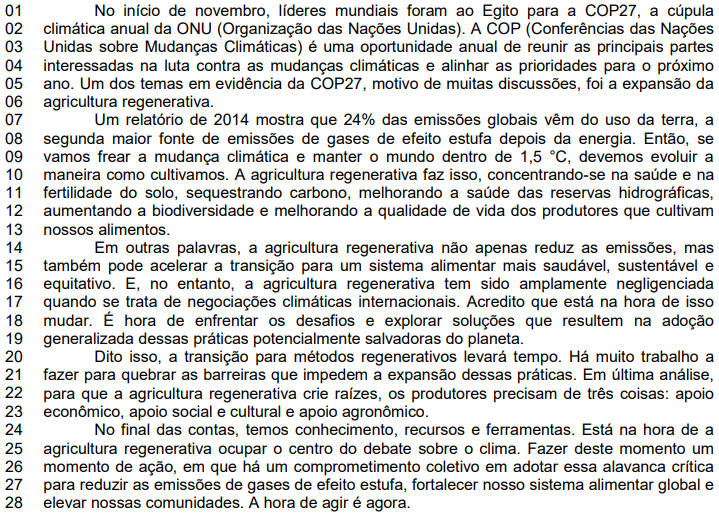 01 No início de novembro, líderes mundiais foram ao Egito para a COP27, a cúpula
02 climática anual da ONU (Organização das Nações Unidas). A COP (Conferências das Nações
03 Unidas sobre Mudanças Climáticas) é uma oportunidade anual de reunir as principais partes
04 interessadas na luta contra as mudanças climáticas e alinhar as prioridades para o próximo
05 ano. Um dos temas em evidência da COP27, motivo de muitas discussões, foi a expansão da
06 agricultura regenerativa.
07 Um relatório de 2014 mostra que 24% das emissões globais vêm do uso da terra, a
08 segunda maior fonte de emissões de gases de efeito estufa depois da energia. Então, se
09 vamos frear a mudança climática e manter o mundo dentro de 1,5 °C, devemos evoluir a
10 maneira como cultivamos. A agricultura regenerativa faz isso, concentrando-se na saúde e na
11 fertilidade do solo, sequestrando carbono, melhorando a saúde das reservas hidrográficas,
12 aumentando a biodiversidade e melhorando a qualidade de vida dos produtores que cultivam
13 nossos alimentos.
14 Em outras palavras, a agricultura regenerativa não apenas reduz as emissões, mas
15 também pode acelerar a transição para um sistema alimentar mais saudável, sustentável e
16 equitativo. E, no entanto, a agricultura regenerativa tem sido amplamente negligenciada
17 quando se trata de negociações climáticas internacionais. Acredito que está na hora de isso
18 mudar. É hora de enfrentar os desafios e explorar soluções que resultem na adoção
19 generalizada dessas práticas potencialmente salvadoras do planeta.
20 Dito isso, a transição para métodos regenerativos levará tempo. Há muito trabalho a
21 fazer para quebrar as barreiras que impedem a expansão dessas práticas. Em última análise,
22 para que a agricultura regenerativa crie raízes, os produtores precisam de três coisas: apoio
23 econômico, apoio social e cultural e apoio agronômico.
24 No final das contas, temos conhecimento, recursos e ferramentas. Está na hora de a
25 agricultura regenerativa ocupar o centro do debate sobre o clima. Fazer deste momento um
26 momento de ação, em que há um comprometimento coletivo em adotar essa alavanca crítica
27 para reduzir as emissões de gases de efeito estufa, fortalecer nosso sistema alimentar global e
28 elevar nossas comunidades. A hora de agir é agora.